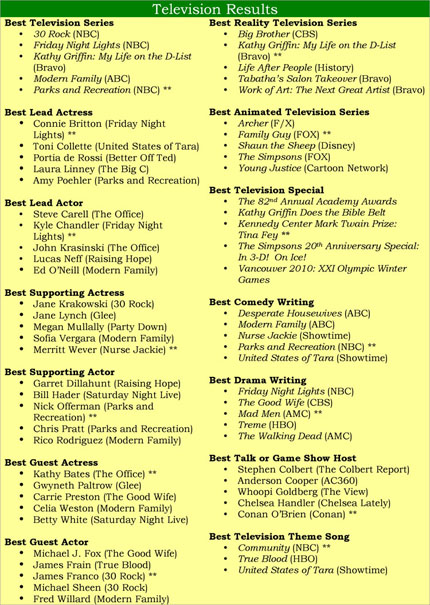 Television Results

Best Television Series
- 30 Rock (NBC)
- Friday Night Lights (NBC)
- Kathy Griffin: My Life on the D-List (Bravo)
- Modern Family (ABC)
- Parks and Recreation (NBC) **

Best Lead Actress
- Connie Britton (Friday Night Lights) **
- Toni Collette (United States of Tara)
- Portia de Rossi (Better Off Ted)
- Laura Linney (The Big C)
- Amy Poehler (Parks and Recreation)

Best Lead Actor
- Steve Carell (The Office)
- Kyle Chandler (Friday Night Lights) **
- John Krasinski (The Office)
- Lucas Neff (Raising Hope)
- Ed O'Neill (Modern Family)

Best Supporting Actress
- Jane Krakowski (30 Rock)
- Jane Lynch (Glee)
- Megan Mullally (Party Down)
- Sofia Vergara (Modern Family)
- Merritt Wever (Nurse Jackie) **

Best Supporting Actor
- Garret Dillahunt (Raising Hope)
- Bill Hader (Saturday Night Live)
- Nick Offerman (Parks and Recreation) **
- Chris Pratt (Parks and Recreation)
- Rico Rodriguez (Modern Family)

Best Guest Actress
- Kathy Bates (The Office) **
- Gwyneth Paltrow (Glee)
- Carrie Preston (The Good Wife)
- Celia Weston (Modern Family)
- Betty White (Saturday Night Live)

Best Guest Actor
- Michael J. Fox (The Good Wife)
- James Frain (True Blood)
- James Franco (30 Rock) **
- Michael Sheen (30 Rock)
- Fred Willard (Modern Family)

Best Reality Television Series
- Big Brother (CBS)
- Kathy Griffin: My Life on the D-List (Bravo) **
- Life After People (History)
- Tabatha's Salon Takeover (Bravo)
- Work of Art: The Next Great Artist (Bravo)

Best Animated Television Series
- Archer (F/X)
- Family Guy (FOX) **
- Shaun the Sheep (Disney)
- The Simpsons (FOX)
- Young Justice (Cartoon Network)

Best Television Special
- The 82$^{nd}$ Annual Academy Awards
- Kathy Griffin Does the Bible Belt
- Kennedy Center Mark Twain Prize: Tina Fey **
- The Simpsons 20$^{th}$ Anniversary Special: In 3-D! On Ice!
- Vancouver 2010: XXI Olympic Winter Games

Best Comedy Writing
- Desperate Housewives (ABC)
- Modern Family (ABC)
- Nurse Jackie (Showtime)
- Parks and Recreation (NBC) **
- United States of Tara (Showtime)

Best Drama Writing
- Friday Night Lights (NBC)
- The Good Wife (CBS)
- Mad Men (AMC) **
- Treme (HBO)
- The Walking Dead (AMC)

Best Talk or Game Show Host
- Stephen Colbert (The Colbert Report)
- Anderson Cooper (AC360)
- Whoopi Goldberg (The View)
- Chelsea Handler (Chelsea Lately)
- Conan O'Brien (Conan) **

Best Television Theme Song
- Community (NBC) **
- True Blood (HBO)
- United States of Tara (Showtime)